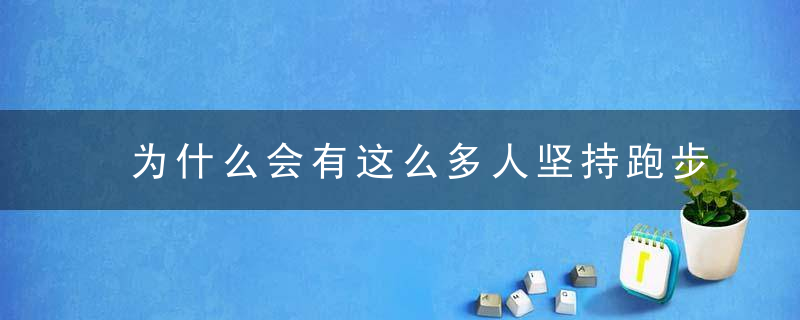 为什么会有这么多人坚持跑步